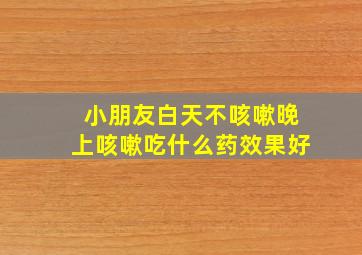 小朋友白天不咳嗽晚上咳嗽吃什么药效果好